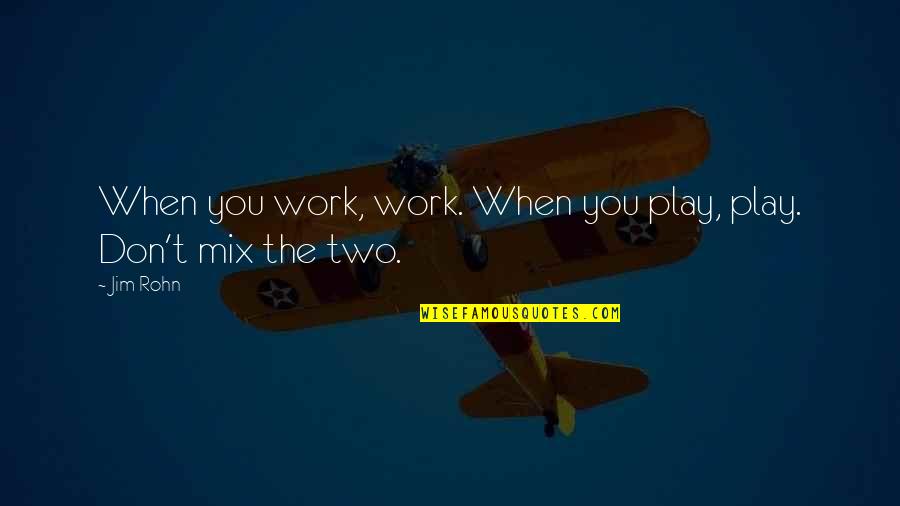 When you work, work. When you play, play. Don't mix the two.

- Jim Rohn

WISEFAMOUSQUOTES.COM